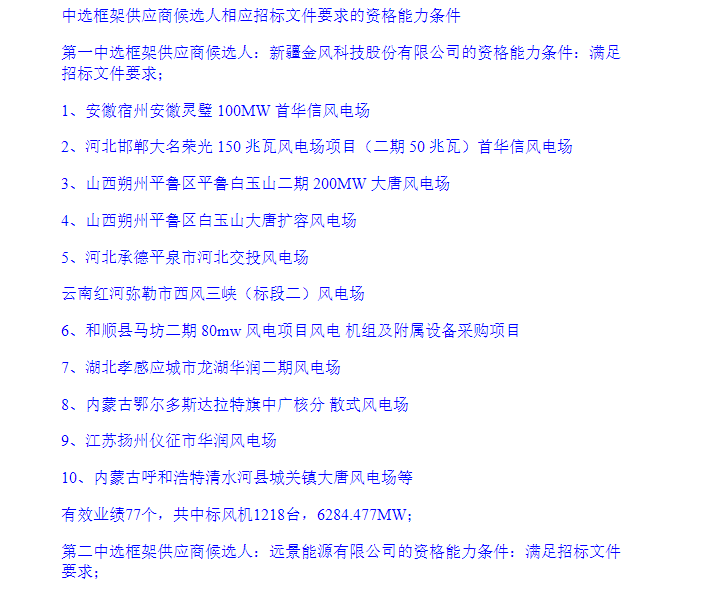 中选框架供应商候选人相应招标文件要求的资格能力条件

第一中选框架供应商候选人：新疆金风科技股份有限公司的资格能力条件：满足招标文件要求；

1、安徽宿州安徽灵璧 100MW 首华信风电场

2、河北邯郸大名荣光 150 兆瓦风电场项目（二期 50 兆瓦）首华信风电场

3、山西朔州平鲁区平鲁白玉山二期 200MW 大唐风电场

4、山西朔州平鲁区白玉山大唐扩容风电场

5、河北承德平泉市河北交投风电场

云南红河弥勒市西风三峡（标段二）风电场

6、和顺县马坊二期 80mw 风电项目风电 机组及附属设备采购项目

7、湖北孝感应城市龙湖华润二期风电场

8、内蒙古鄂尔多斯达拉特旗中广核分 散式风电场

9、江苏扬州仪征市华润风电场

10、内蒙古呼和浩特清水河县城关镇大唐风电场等

有效业绩77个，共中标风机1218台，6284.477MW；

第二中选框架供应商候选人：远景能源有限公司的资格能力条件：满足招标文件要求；